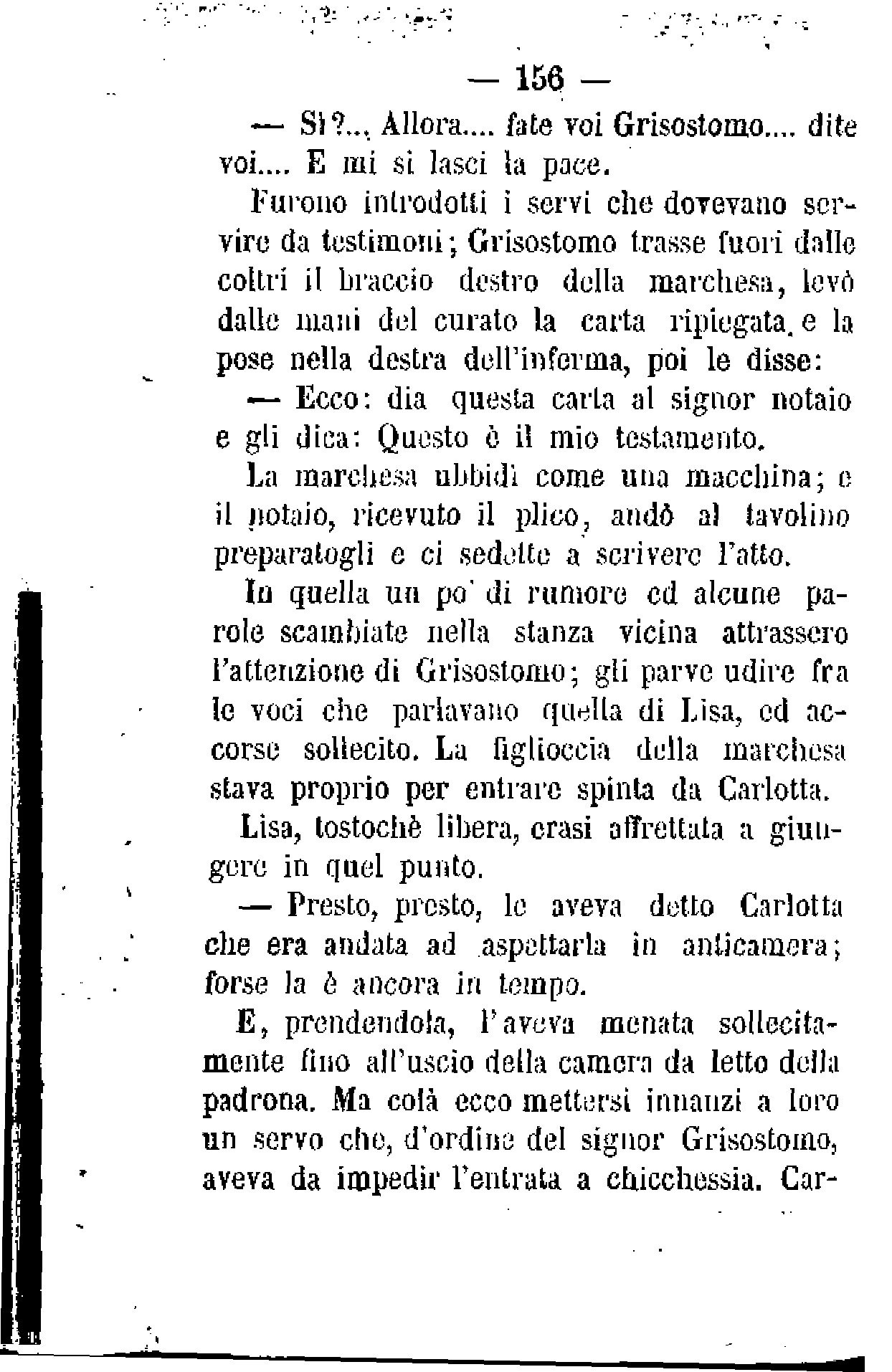 — 156 —

— Sì?... Allora.... fate voi Grisostomo.... dite voi.... E mi si lasci la pace.

Furono introdotti i servi che dovevano servire da testimoni; Grisostomo trasse fuori dalle coltri il braccio destro della marchesa, levò dalle mani del curato la carta ripiegata e la pose nella destra dell'inferma, poi le disse:

— Ecco: dia questa carta al signor notaio e gli dica: Questo è il mio testamento.

La marchesa ubbidì come una macchina; e il notaio, ricevuto il plico, andò al tavolino preparatogli e ci sedette a scrivere l'atto.

In quella un po' di rumore ed alcune parole scambiate nella stanza vicina attrassero l'attenzione di Grisostomo; gli parve udire fra le voci che parlavano quella di Lisa, ed accorse sollecito. La figlioccia della marchesa stava proprio per entrare spinta da Carlotta.

Lisa, tostochè libera, erasi affrettata a giungere in quel punto.

— Presto, presto, le aveva detto Carlotta che era andata ad aspettarla in anticamera; forse la è ancora in tempo.

E, prendendola, l'aveva menata sollecitamente fino all'uscio della camera da letto della padrona. Ma colà ecco mettersi innanzi a loro un servo che, d'ordine del signor Grisostomo, aveva da impedir l'entrata a chicchessia. Car-